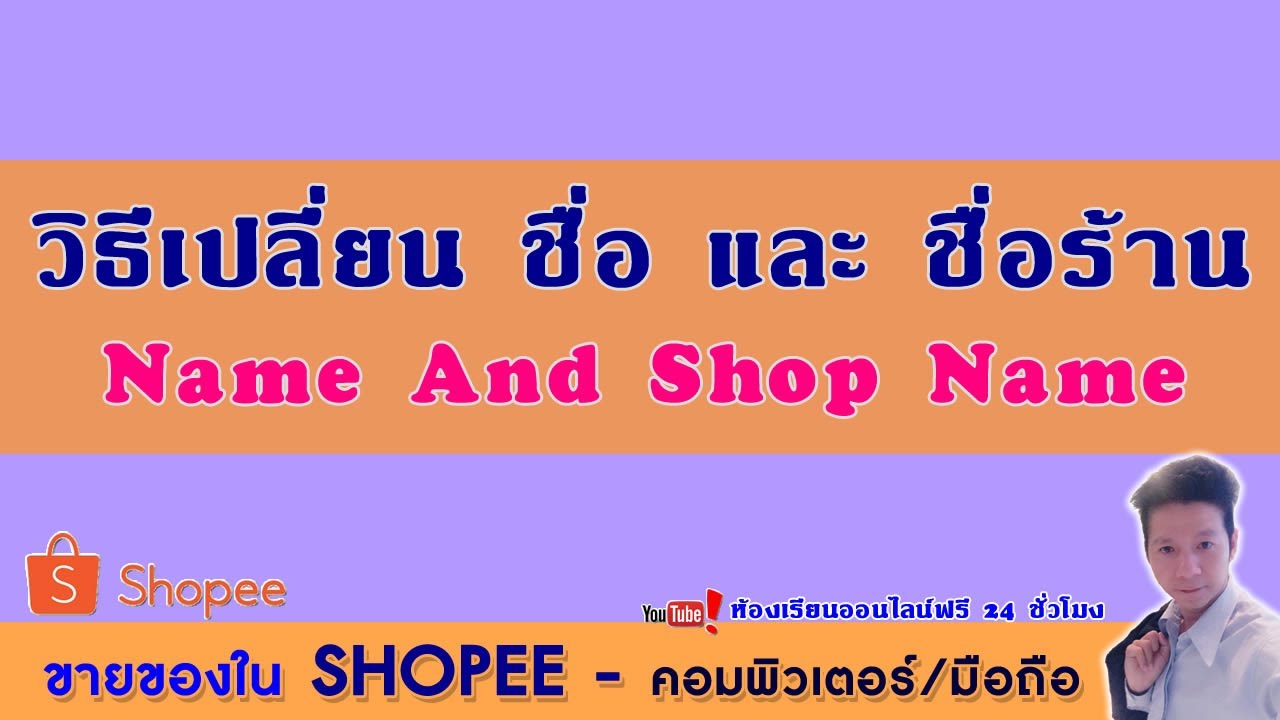 วิธีเปลี่ยน ชื่อ และ ชื่อร้าน
Name And Shop Name

S Shopee

YouTube ห้องเรียนออนไลน์ฟรี 24 ชั่วโมง

ขายของใน SHOPEE - คอมพิวเตอร์/มือถือ